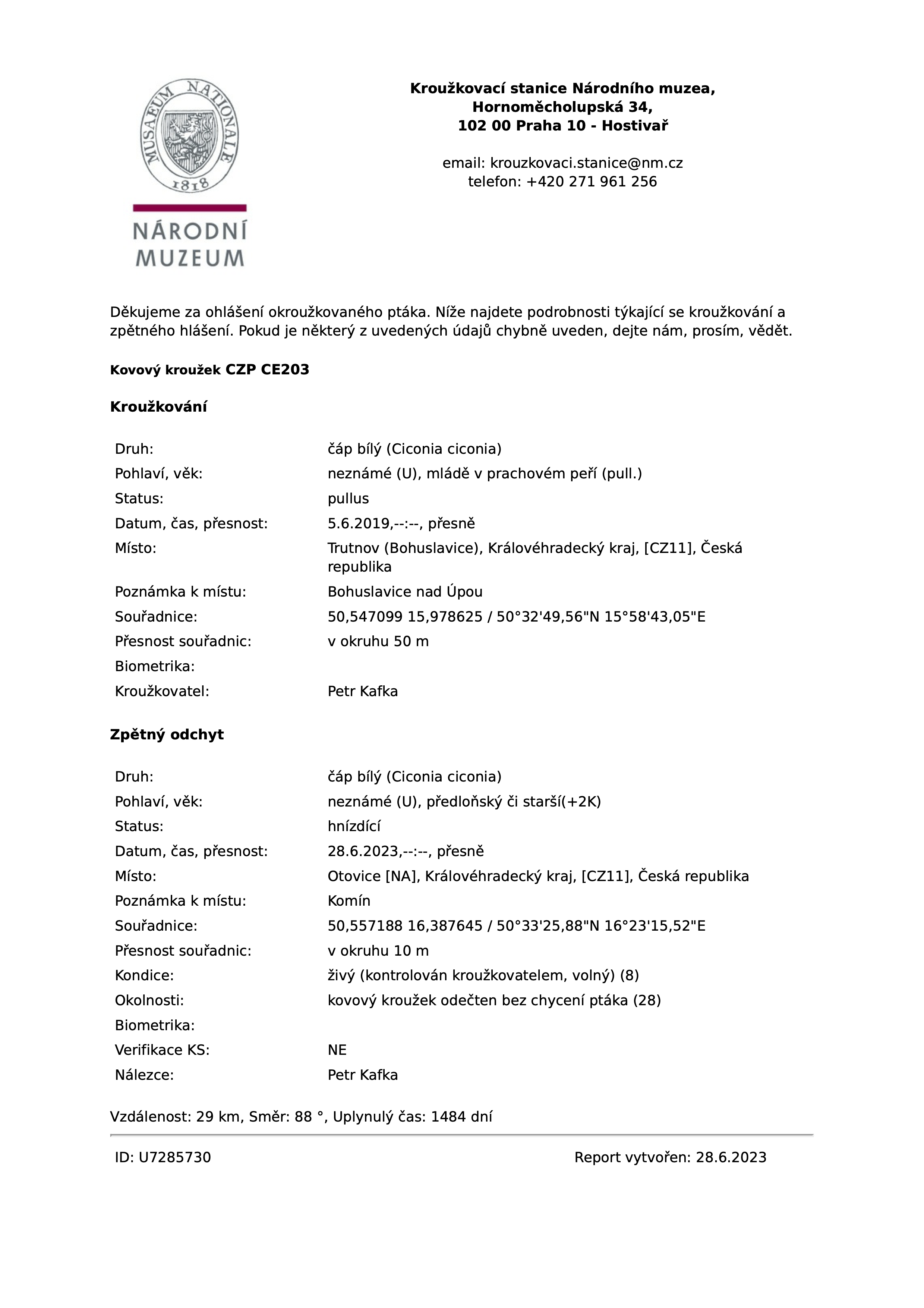 MUSAEUM NATIONALE 1818

NÁRODNÍ MUZEUM

Kroužkovací stanice Národního muzea,
Hornoměcholupská 34,
102 00 Praha 10 - Hostivař

email: krouzkovaci.stanice@nm.cz
telefon: +420 271 961 256

Děkujeme za ohlášení okroužkovaného ptáka. Níže najdete podrobnosti týkající se kroužkování a zpětného hlášení. Pokud je některý z uvedených údajů chybně uveden, dejte nám, prosím, vědět.

Kovový kroužek CZP CE203

Kroužkování

| | |
|---|---|
| Druh: | čáp bílý (Ciconia ciconia) |
| Pohlaví, věk: | neznámé (U), mládě v prachovém peří (pull.) |
| Status: | pullus |
| Datum, čas, přesnost: | 5.6.2019,--:--, přesně |
| Místo: | Trutnov (Bohuslavice), Královéhradecký kraj, [CZ11], Česká republika |
| Poznámka k místu: | Bohuslavice nad Úpou |
| Souřadnice: | 50,547099 15,978625 / 50°32'49,56"N 15°58'43,05"E |
| Přesnost souřadnic: | v okruhu 50 m |
| Biometrika: | |
| Kroužkovatel: | Petr Kafka |

Zpětný odchyt

| | |
|---|---|
| Druh: | čáp bílý (Ciconia ciconia) |
| Pohlaví, věk: | neznámé (U), předloňský či starší(+2K) |
| Status: | hnízdící |
| Datum, čas, přesnost: | 28.6.2023,--:--, přesně |
| Místo: | Otovice [NA], Královéhradecký kraj, [CZ11], Česká republika |
| Poznámka k místu: | Komín |
| Souřadnice: | 50,557188 16,387645 / 50°33'25,88"N 16°23'15,52"E |
| Přesnost souřadnic: | v okruhu 10 m |
| Kondice: | živý (kontrolován kroužkovatelem, volný) (8) |
| Okolnosti: | kovový kroužek odečten bez chycení ptáka (28) |
| Biometrika: | |
| Verifikace KS: | NE |
| Nálezce: | Petr Kafka |

Vzdálenost: 29 km, Směr: 88 °, Uplynulý čas: 1484 dní

ID: U7285730

Report vytvořen: 28.6.2023